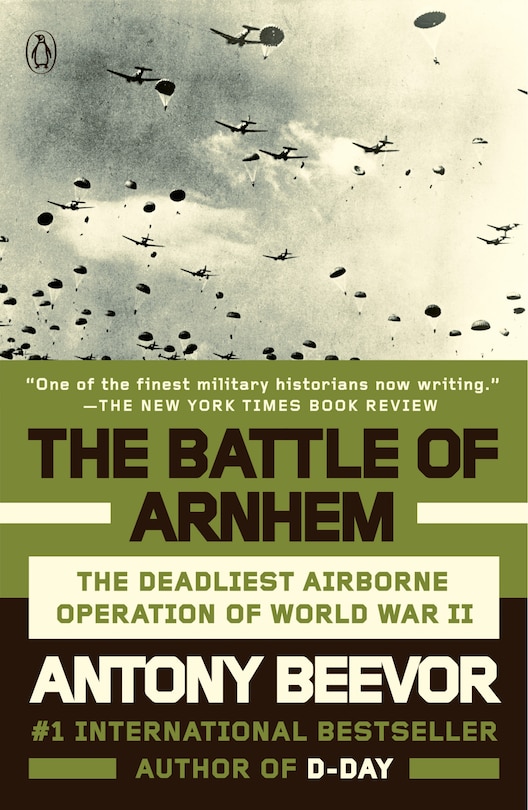 "One of the finest military historians now writing."
—THE NEW YORK TIMES BOOK REVIEW

THE BATTLE OF ARNHEM

THE DEADLIEST AIRBORNE OPERATION OF WORLD WAR II

ANTONY BEEVOR

#1 INTERNATIONAL BESTSELLER

AUTHOR OF D-DAY